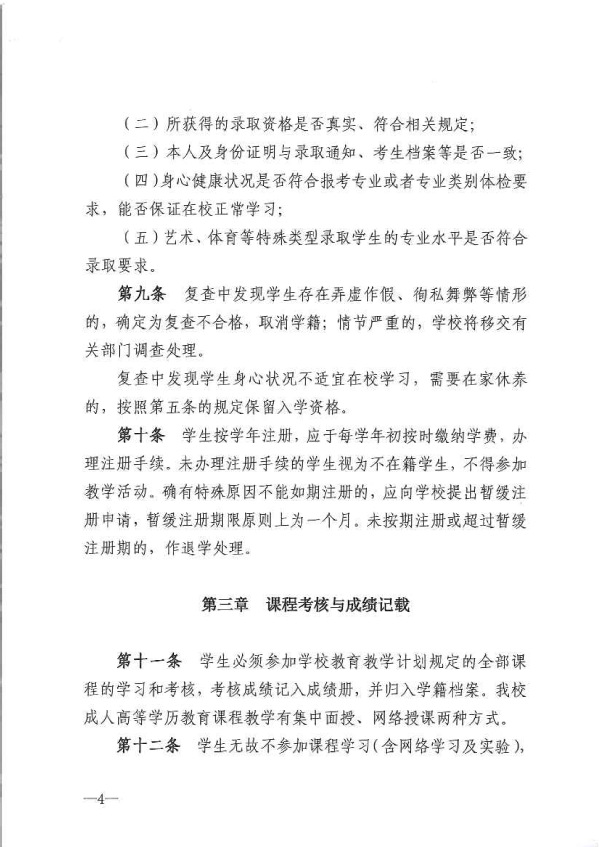 （二）所获得的录取资格是否真实、符合相关规定；

（三）本人及身份证明与录取通知、考生档案等是否一致；

（四）身心健康状况是否符合报考专业或者专业类别体检要求，能否保证在校正常学习；

（五）艺术、体育等特殊类型录取学生的专业水平是否符合录取要求。

第九条　复查中发现学生存在弄虚作假、徇私舞弊等情形的，确定为复查不合格，取消学籍；情节严重的，学校将移交有关部门调查处理。

复查中发现学生身心状况不适宜在校学习，需要在家休养的，按照第五条的规定保留入学资格。

第十条　学生按学年注册，应于每学年初按时缴纳学费，办理注册手续。未办理注册手续的学生视为不在籍学生，不得参加教学活动。确有特殊原因不能如期注册的，应向学校提出暂缓注册申请，暂缓注册期限原则上为一个月。未按期注册或超过暂缓注册期的，作退学处理。

第三章　课程考核与成绩记载

第十一条　学生必须参加学校教育教学计划规定的全部课程的学习和考核，考核成绩记入成绩册，并归入学籍档案。我校成人高等学历教育课程教学有集中面授、网络授课两种方式。

第十二条　学生无故不参加课程学习（含网络学习及实验），

—4—